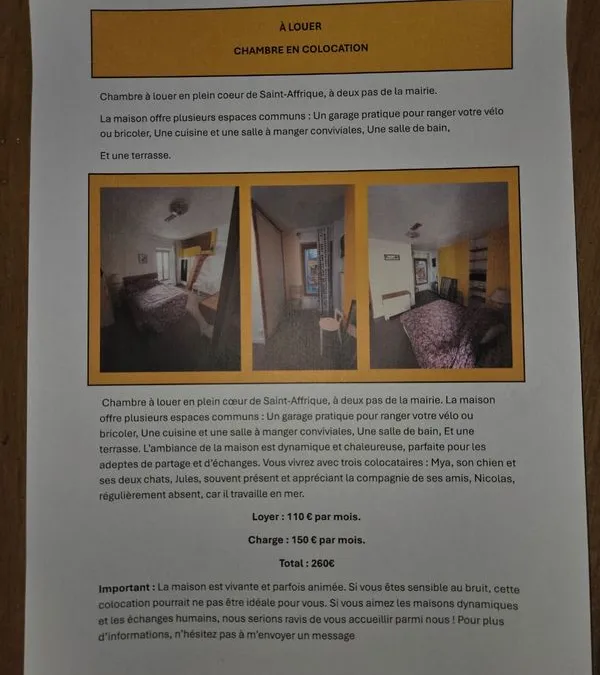 À LOUER

CHAMBRE EN COLOCATION

Chambre à louer en plein coeur de Saint-Affrique, à deux pas de la mairie.

La maison offre plusieurs espaces communs : Un garage pratique pour ranger votre vélo ou bricoler, Une cuisine et une salle à manger conviviales, Une salle de bain,

Et une terrasse.

Chambre à louer en plein cœur de Saint-Affrique, à deux pas de la mairie. La maison offre plusieurs espaces communs : Un garage pratique pour ranger votre vélo ou bricoler, Une cuisine et une salle à manger conviviales, Une salle de bain, Et une terrasse. L'ambiance de la maison est dynamique et chaleureuse, parfaite pour les adeptes de partage et d'échanges. Vous vivrez avec trois colocataires : Mya, son chien et ses deux chats, Jules, souvent présent et appréciant la compagnie de ses amis, Nicolas, régulièrement absent, car il travaille en mer.

Loyer : 110 € par mois.

Charge : 150 € par mois.

Total : 260€

Important : La maison est vivante et parfois animée. Si vous êtes sensible au bruit, cette colocation pourrait ne pas être idéale pour vous. Si vous aimez les maisons dynamiques et les échanges humains, nous serions ravis de vous accueillir parmi nous ! Pour plus d'informations, n'hésitez pas à m'envoyer un message